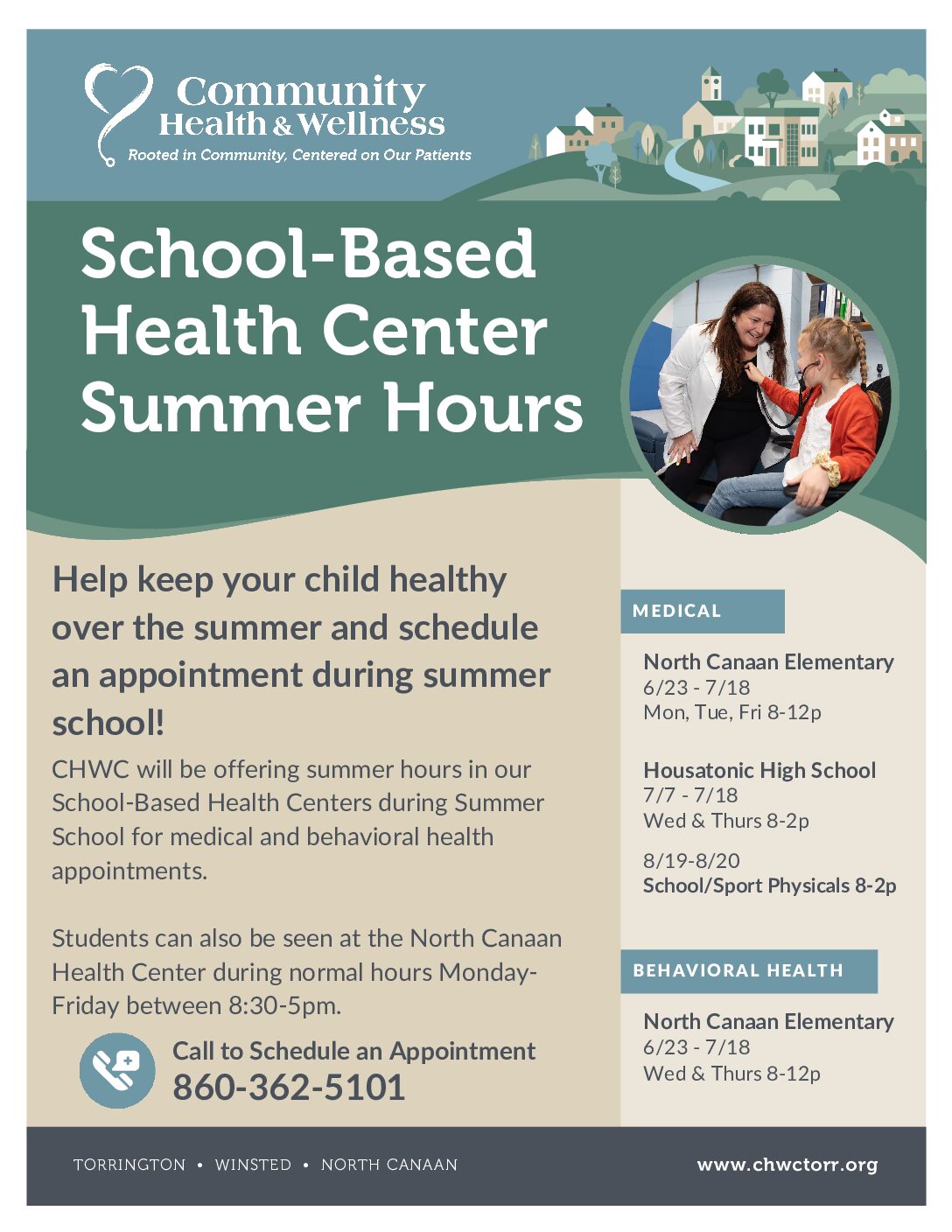 Community Health & Wellness
Rooted in Community, Centered on Our Patients

School-Based Health Center Summer Hours

Help keep your child healthy over the summer and schedule an appointment during summer school!

CHWC will be offering summer hours in our School-Based Health Centers during Summer School for medical and behavioral health appointments.

Students can also be seen at the North Canaan Health Center during normal hours Monday-Friday between 8:30-5pm.

Call to Schedule an Appointment
860-362-5101

MEDICAL

North Canaan Elementary
6/23 - 7/18
Mon, Tue, Fri 8-12p

Housatonic High School
7/7 - 7/18
Wed & Thurs 8-2p

8/19-8/20
School/Sport Physicals 8-2p

BEHAVIORAL HEALTH

North Canaan Elementary
6/23 - 7/18
Wed & Thurs 8-12p

TORRINGTON • WINSTED • NORTH CANAAN

www.chwctorr.org